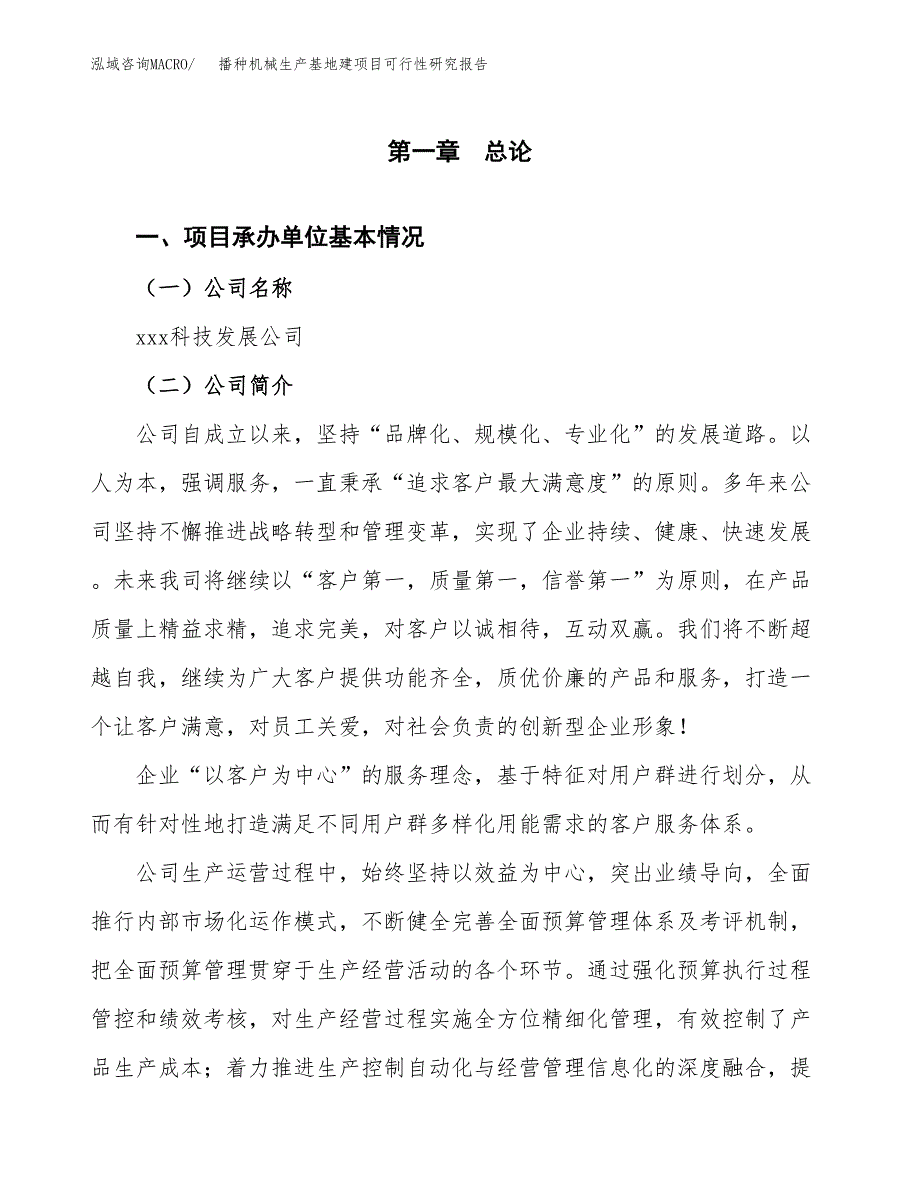 泓域咨询MACRO/　　播种机械生产基地建项目可行性研究报告

第一章　总论

一、项目承办单位基本情况

（一）公司名称

xxx科技发展公司

（二）公司简介

公司自成立以来，坚持“品牌化、规模化、专业化”的发展道路。以人为本，强调服务，一直秉承“追求客户最大满意度”的原则。多年来公司坚持不懈推进战略转型和管理变革，实现了企业持续、健康、快速发展。未来我司将继续以“客户第一，质量第一，信誉第一”为原则，在产品质量上精益求精，追求完美，对客户以诚相待，互动双赢。我们将不断超越自我，继续为广大客户提供功能齐全，质优价廉的产品和服务，打造一个让客户满意，对员工关爱，对社会负责的创新型企业形象！

企业“以客户为中心”的服务理念，基于特征对用户群进行划分，从而有针对性地打造满足不同用户群多样化用能需求的客户服务体系。

公司生产运营过程中，始终坚持以效益为中心，突出业绩导向，全面推行内部市场化运作模式，不断健全完善全面预算管理体系及考评机制，把全面预算管理贯穿于生产经营活动的各个环节。通过强化预算执行过程管控和绩效考核，对生产经营过程实施全方位精细化管理，有效控制了产品生产成本；着力推进生产控制自动化与经营管理信息化的深度融合，提